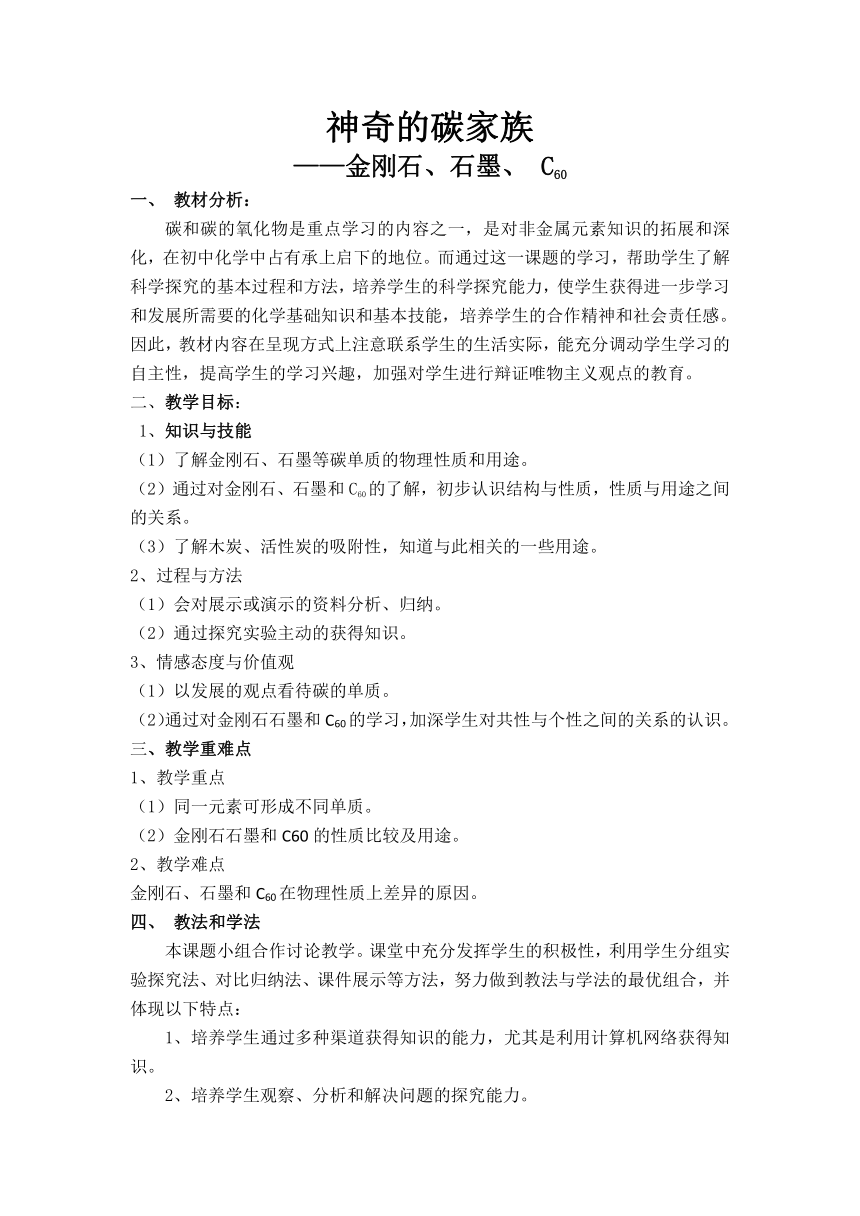 神奇的碳家族

——金刚石、石墨、 $C_{60}$

一、 教材分析：

碳和碳的氧化物是重点学习的内容之一，是对非金属元素知识的拓展和深化，在初中化学中占有承上启下的地位。而通过这一课题的学习，帮助学生了解科学探究的基本过程和方法，培养学生的科学探究能力，使学生获得进一步学习和发展所需要的化学基础知识和基本技能，培养学生的合作精神和社会责任感。因此，教材内容在呈现方式上注意联系学生的生活实际，能充分调动学生学习的自主性，提高学生的学习兴趣，加强对学生进行辩证唯物主义观点的教育。

二、教学目标：

1、知识与技能

（1）了解金刚石、石墨等碳单质的物理性质和用途。

（2）通过对金刚石、石墨和 $C_{60}$ 的了解，初步认识结构与性质，性质与用途之间的关系。

（3）了解木炭、活性炭的吸附性，知道与此相关的一些用途。

2、过程与方法

（1）会对展示或演示的资料分析、归纳。

（2）通过探究实验主动的获得知识。

3、情感态度与价值观

（1）以发展的观点看待碳的单质。

(2)通过对金刚石石墨和 $C_{60}$ 的学习，加深学生对共性与个性之间的关系的认识。

三、教学重难点

1、教学重点

（1）同一元素可形成不同单质。

（2）金刚石石墨和 C60 的性质比较及用途。

2、教学难点

金刚石、石墨和 $C_{60}$ 在物理性质上差异的原因。

四、 教法和学法

本课题小组合作讨论教学。课堂中充分发挥学生的积极性，利用学生分组实验探究法、对比归纳法、课件展示等方法，努力做到教法与学法的最优组合，并体现以下特点：

1、培养学生通过多种渠道获得知识的能力，尤其是利用计算机网络获得知识。

2、培养学生观察、分析和解决问题的探究能力。